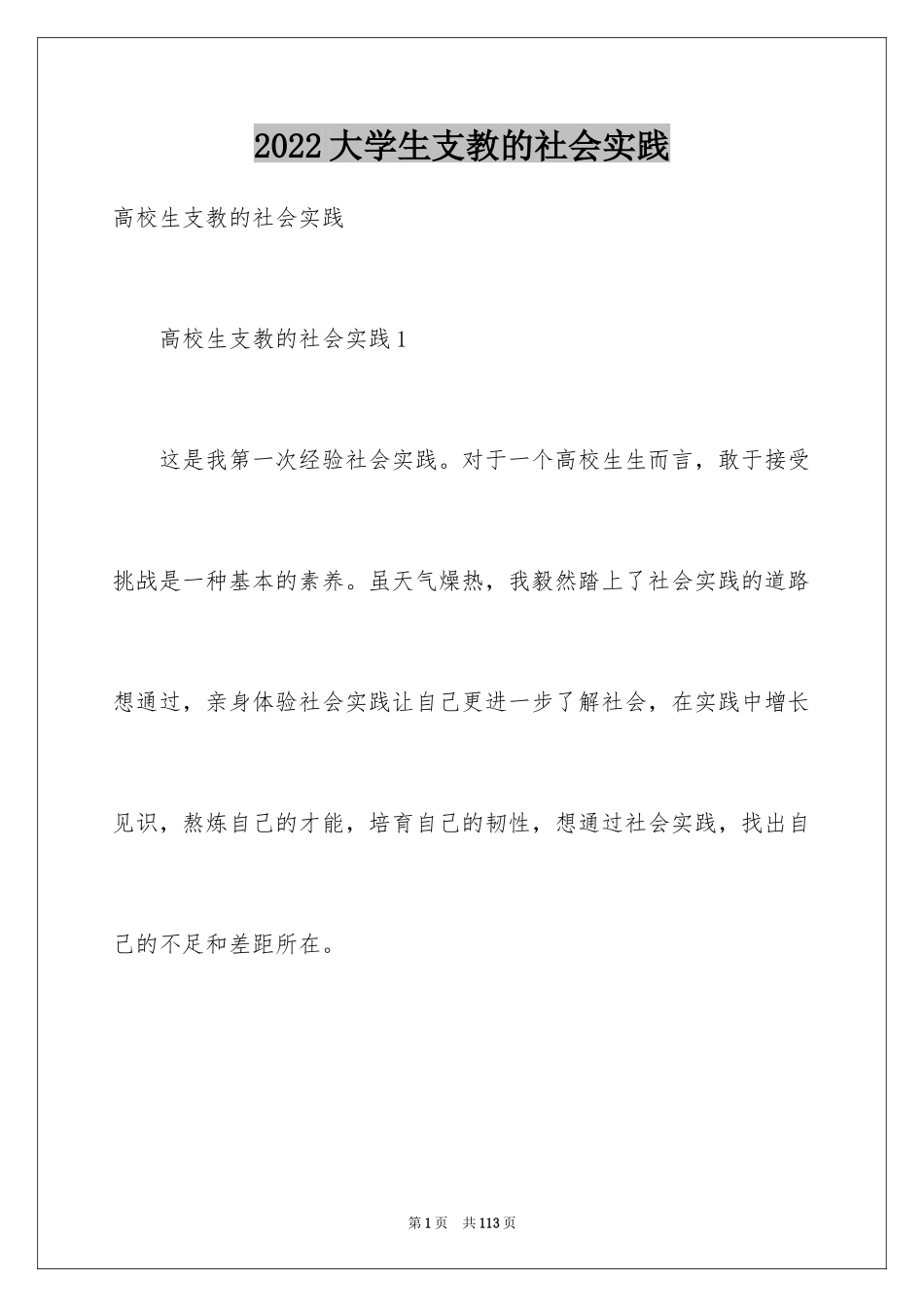 2022大学生支教的社会实践

高校生支教的社会实践

高校生支教的社会实践1

这是我第一次经验社会实践。对于一个高校生生而言，敢于接受挑战是一种基本的素养。虽天气燥热，我毅然踏上了社会实践的道路想通过，亲身体验社会实践让自己更进一步了解社会，在实践中增长见识，熬炼自己的才能，培育自己的韧性，想通过社会实践，找出自己的不足和差距所在。

第1页 共113页